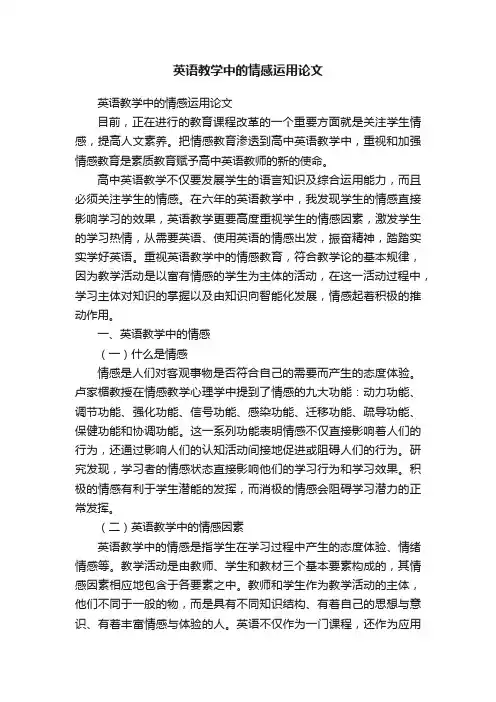 英语教学中的情感运用论文

英语教学中的情感运用论文

目前，正在进行的教育课程改革的一个重要方面就是关注学生情感，提高人文素养。把情感教育渗透到高中英语教学中，重视和加强情感教育是素质教育赋予高中英语教师的新的使命。

高中英语教学不仅要发展学生的语言知识及综合运用能力，而且必须关注学生的情感。在六年的英语教学中，我发现学生的情感直接影响学习的效果，英语教学更要高度重视学生的情感因素，激发学生的学习热情，从需要英语、使用英语的情感出发，振奋精神，踏踏实实学好英语。重视英语教学中的情感教育，符合教学论的基本规律，因为教学活动是以富有情感的学生为主体的活动，在这一活动过程中，学习主体对知识的掌握以及由知识向智能化发展，情感起着积极的推动作用。

一、英语教学中的情感

（一）什么是情感

情感是人们对客观事物是否符合自己的需要而产生的态度体验。卢家楣教授在情感教学心理学中提到了情感的九大功能：动力功能、调节功能、强化功能、信号功能、感染功能、迁移功能、疏导功能、保健功能和协调功能。这一系列功能表明情感不仅直接影响着人们的行为，还通过影响人们的认知活动间接地促进或阻碍人们的行为。研究发现，学习者的情感状态直接影响他们的学习行为和学习效果。积极的情感有利于学生潜能的发挥，而消极的情感会阻碍学习潜力的正常发挥。

（二）英语教学中的情感因素

英语教学中的情感是指学生在学习过程中产生的态度体验、情绪情感等。教学活动是由教师、学生和教材三个基本要素构成的，其情感因素相应地包含于各要素之中。教师和学生作为教学活动的主体，他们不同于一般的物，而是具有不同知识结构、有着自己的思想与意识、有着丰富情感与体验的人。英语不仅作为一门课程，还作为应用